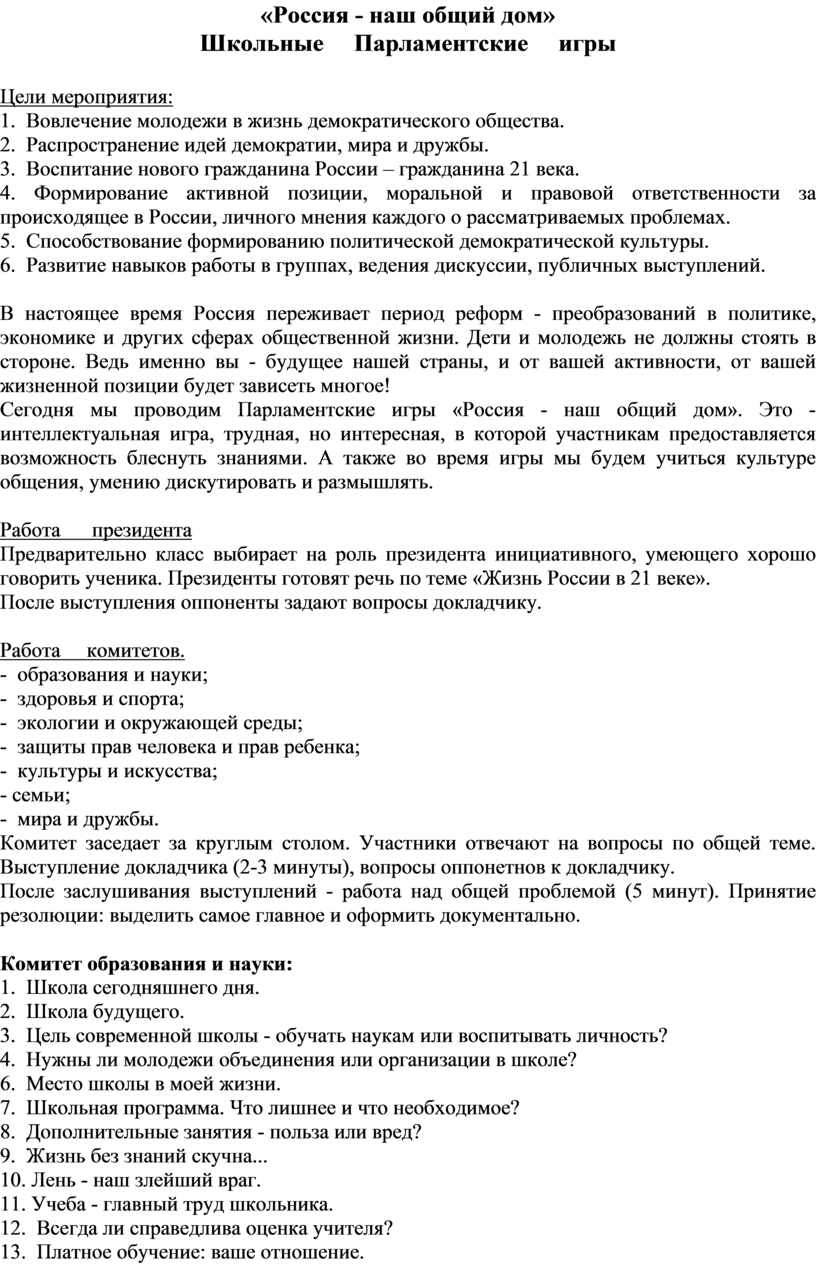 «Россия - наш общий дом»
Школьные Парламентские игры

Цели мероприятия:
1. Вовлечение молодежи в жизнь демократического общества.
2. Распространение идей демократии, мира и дружбы.
3. Воспитание нового гражданина России – гражданина 21 века.
4. Формирование активной позиции, моральной и правовой ответственности за происходящее в России, личного мнения каждого о рассматриваемых проблемах.
5. Способствование формированию политической демократической культуры.
6. Развитие навыков работы в группах, ведения дискуссии, публичных выступлений.

В настоящее время Россия переживает период реформ - преобразований в политике, экономике и других сферах общественной жизни. Дети и молодежь не должны стоять в стороне. Ведь именно вы - будущее нашей страны, и от вашей активности, от вашей жизненной позиции будет зависеть многое!
Сегодня мы проводим Парламентские игры «Россия - наш общий дом». Это - интеллектуальная игра, трудная, но интересная, в которой участникам предоставляется возможность блеснуть знаниями. А также во время игры мы будем учиться культуре общения, умению дискутировать и размышлять.

Работа президента
Предварительно класс выбирает на роль президента инициативного, умеющего хорошо говорить ученика. Президенты готовят речь по теме «Жизнь России в 21 веке».
После выступления оппоненты задают вопросы докладчику.

Работа комитетов.
- образования и науки;
- здоровья и спорта;
- экологии и окружающей среды;
- защиты прав человека и прав ребенка;
- культуры и искусства;
- семьи;
- мира и дружбы.
Комитет заседает за круглым столом. Участники отвечают на вопросы по общей теме. Выступление докладчика (2-3 минуты), вопросы оппонетнов к докладчику.
После заслушивания выступлений - работа над общей проблемой (5 минут). Принятие резолюции: выделить самое главное и оформить документально.

Комитет образования и науки:
1. Школа сегодняшнего дня.
2. Школа будущего.
3. Цель современной школы - обучать наукам или воспитывать личность?
4. Нужны ли молодежи объединения или организации в школе?
6. Место школы в моей жизни.
7. Школьная программа. Что лишнее и что необходимое?
8. Дополнительные занятия - польза или вред?
9. Жизнь без знаний скучна...
10. Лень - наш злейший враг.
11. Учеба - главный труд школьника.
12. Всегда ли справедлива оценка учителя?
13. Платное обучение: ваше отношение.